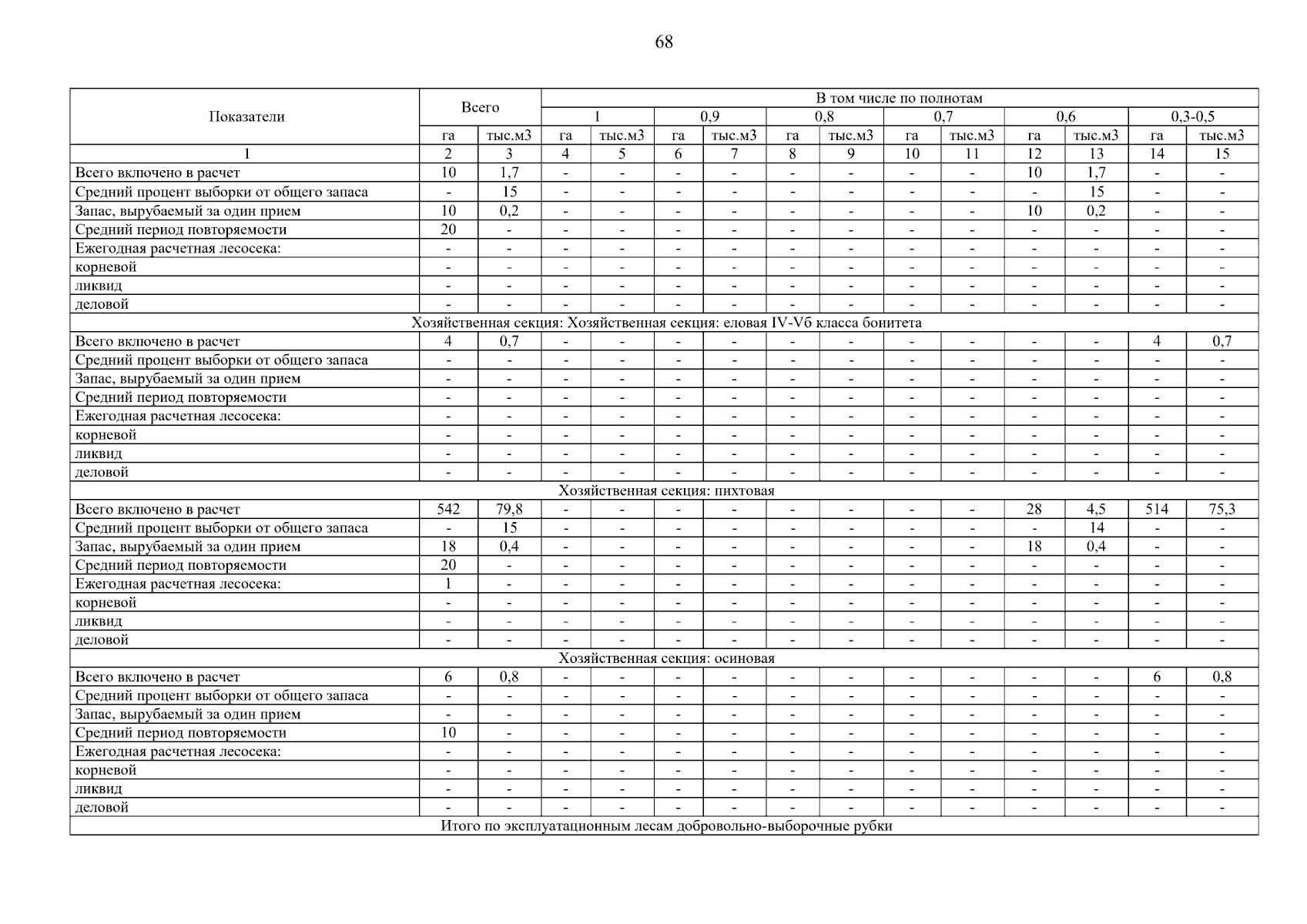 68

| Показатели | Всего | | В том числе по полнотам | | | | | | | | | | | |
|---|---|---|---|---|---|---|---|---|---|---|---|---|---|---|
| | | | 1 | | 0,9 | | 0,8 | | 0,7 | | 0,6 | | 0,3-0,5 | |
| | га | тыс.м3 | га | тыс.м3 | га | тыс.м3 | га | тыс.м3 | га | тыс.м3 | га | тыс.м3 | га | тыс.м3 |
| 1 | 2 | 3 | 4 | 5 | 6 | 7 | 8 | 9 | 10 | 11 | 12 | 13 | 14 | 15 |
| Всего включено в расчет | 10 | 1,7 | - | - | - | - | - | - | - | - | 10 | 1,7 | - | - |
| Средний процент выборки от общего запаса | - | 15 | - | - | - | - | - | - | - | - | - | 15 | - | - |
| Запас, вырубаемый за один прием | 10 | 0,2 | - | - | - | - | - | - | - | - | 10 | 0,2 | - | - |
| Средний период повторяемости | 20 | - | - | - | - | - | - | - | - | - | - | - | - | - |
| Ежегодная расчетная лесосека: | - | - | - | - | - | - | - | - | - | - | - | - | - | - |
| корневой | - | - | - | - | - | - | - | - | - | - | - | - | - | - |
| ликвид | - | - | - | - | - | - | - | - | - | - | - | - | - | - |
| деловой | - | - | - | - | - | - | - | - | - | - | - | - | - | - |
| Хозяйственная секция: Хозяйственная секция: еловая IV-Vб класса бонитета | | | | | | | | | | | | | | |
| Всего включено в расчет | 4 | 0,7 | - | - | - | - | - | - | - | - | - | - | 4 | 0,7 |
| Средний процент выборки от общего запаса | - | - | - | - | - | - | - | - | - | - | - | - | - | - |
| Запас, вырубаемый за один прием | - | - | - | - | - | - | - | - | - | - | - | - | - | - |
| Средний период повторяемости | - | - | - | - | - | - | - | - | - | - | - | - | - | - |
| Ежегодная расчетная лесосека: | - | - | - | - | - | - | - | - | - | - | - | - | - | - |
| корневой | - | - | - | - | - | - | - | - | - | - | - | - | - | - |
| ликвид | - | - | - | - | - | - | - | - | - | - | - | - | - | - |
| деловой | - | - | - | - | - | - | - | - | - | - | - | - | - | - |
| Хозяйственная секция: пихтовая | | | | | | | | | | | | | | |
| Всего включено в расчет | 542 | 79,8 | - | - | - | - | - | - | - | - | 28 | 4,5 | 514 | 75,3 |
| Средний процент выборки от общего запаса | - | 15 | - | - | - | - | - | - | - | - | - | 14 | - | - |
| Запас, вырубаемый за один прием | 18 | 0,4 | - | - | - | - | - | - | - | - | 18 | 0,4 | - | - |
| Средний период повторяемости | 20 | - | - | - | - | - | - | - | - | - | - | - | - | - |
| Ежегодная расчетная лесосека: | 1 | - | - | - | - | - | - | - | - | - | - | - | - | - |
| корневой | - | - | - | - | - | - | - | - | - | - | - | - | - | - |
| ликвид | - | - | - | - | - | - | - | - | - | - | - | - | - | - |
| деловой | - | - | - | - | - | - | - | - | - | - | - | - | - | - |
| Хозяйственная секция: осиновая | | | | | | | | | | | | | | |
| Всего включено в расчет | 6 | 0,8 | - | - | - | - | - | - | - | - | - | - | 6 | 0,8 |
| Средний процент выборки от общего запаса | - | - | - | - | - | - | - | - | - | - | - | - | - | - |
| Запас, вырубаемый за один прием | - | - | - | - | - | - | - | - | - | - | - | - | - | - |
| Средний период повторяемости | 10 | - | - | - | - | - | - | - | - | - | - | - | - | - |
| Ежегодная расчетная лесосека: | - | - | - | - | - | - | - | - | - | - | - | - | - | - |
| корневой | - | - | - | - | - | - | - | - | - | - | - | - | - | - |
| ликвид | - | - | - | - | - | - | - | - | - | - | - | - | - | - |
| деловой | - | - | - | - | - | - | - | - | - | - | - | - | - | - |
| Итого по эксплуатационным лесам добровольно-выборочные рубки | | | | | | | | | | | | | | |